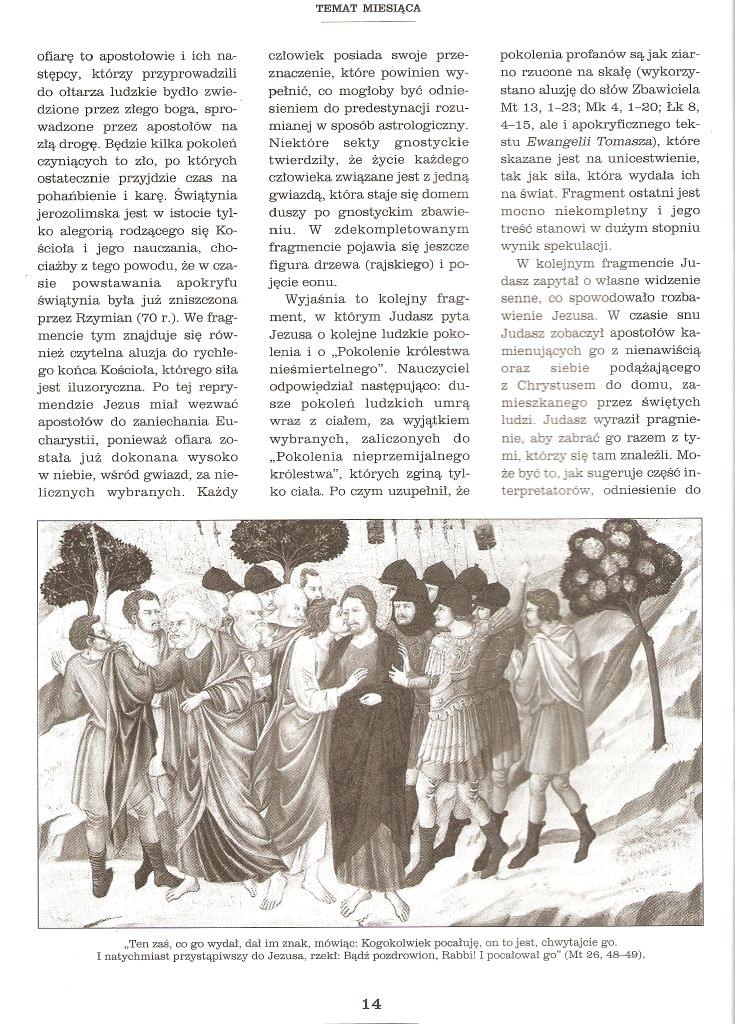 TEMAT MIESIĄCA

ofiarę to apostołowie i ich następcy, którzy przyprowadzili do ołtarza ludzkie bydło zwiedzione przez złego boga, sprowadzone przez apostołów na złą drogę. Będzie kilka pokoleń czyniących to zło, po których ostatecznie przyjdzie czas na pohańbienie i karę. Świątynia jerozolimska jest w istocie tylko alegorią rodzącego się Kościoła i jego nauczania, chociażby z tego powodu, że w czasie powstawania apokryfu świątynia była już zniszczona przez Rzymian (70 r.). We fragmencie tym znajduje się również czytelna aluzja do rychłego końca Kościoła, którego siła jest iluzoryczna. Po tej reprymendzie Jezus miał wezwać apostołów do zaniechania Eucharystii, ponieważ ofiara została już dokonana wysoko w niebie, wśród gwiazd, za nielicznych wybranych. Każdy

człowiek posiada swoje przeznaczenie, które powinien wypełnić, co mogłoby być odniesieniem do predestynacji rozumianej w sposób astrologiczny. Niektóre sekty gnostyckie twierdziły, że życie każdego człowieka związane jest z jedną gwiazdą, która staje się domem duszy po gnostyckim zbawieniu. W zdekompletowanym fragmencie pojawia się jeszcze figura drzewa (rajskiego) i pojęcie eonu.

Wyjaśnia to kolejny fragment, w którym Judasz pyta Jezusa o kolejne ludzkie pokolenia i o „Pokolenie królestwa nieśmiertelnego". Nauczyciel odpowiedział następująco: dusze pokoleń ludzkich umrą wraz z ciałem, za wyjątkiem wybranych, zaliczonych do „Pokolenia nieprzemijalnego królestwa", których zginą tylko ciała. Po czym uzupełnił, że

pokolenia profanów są jak ziarno rzucone na skałę (wykorzystano aluzję do słów Zbawiciela Mt 13, 1–23; Mk 4, 1–20; Łk 8, 4–15, ale i apokryficznego tekstu Ewangelii Tomasza), które skazane jest na unicestwienie, tak jak siła, która wydała ich na świat. Fragment ostatni jest mocno niekompletny i jego treść stanowi w dużym stopniu wynik spekulacji.

W kolejnym fragmencie Judasz zapytał o własne widzenie senne, co spowodowało rozbawienie Jezusa. W czasie snu Judasz zobaczył apostołów kamienujących go z nienawiścią oraz siebie podążającego z Chrystusem do domu, zamieszkanego przez świętych ludzi. Judasz wyraził pragnienie, aby zabrać go razem z tymi, którzy się tam znaleźli. Może być to, jak sugeruje część interpretatorów, odniesienie do

„Ten zaś, co go wydał, dał im znak, mówiąc: Kogokolwiek pocałuję, on to jest, chwytajcie go. I natychmiast przystąpiwszy do Jezusa, rzekł: Bądź pozdrowion, Rabbi! I pocałował go" (Mt 26, 48–49).

14